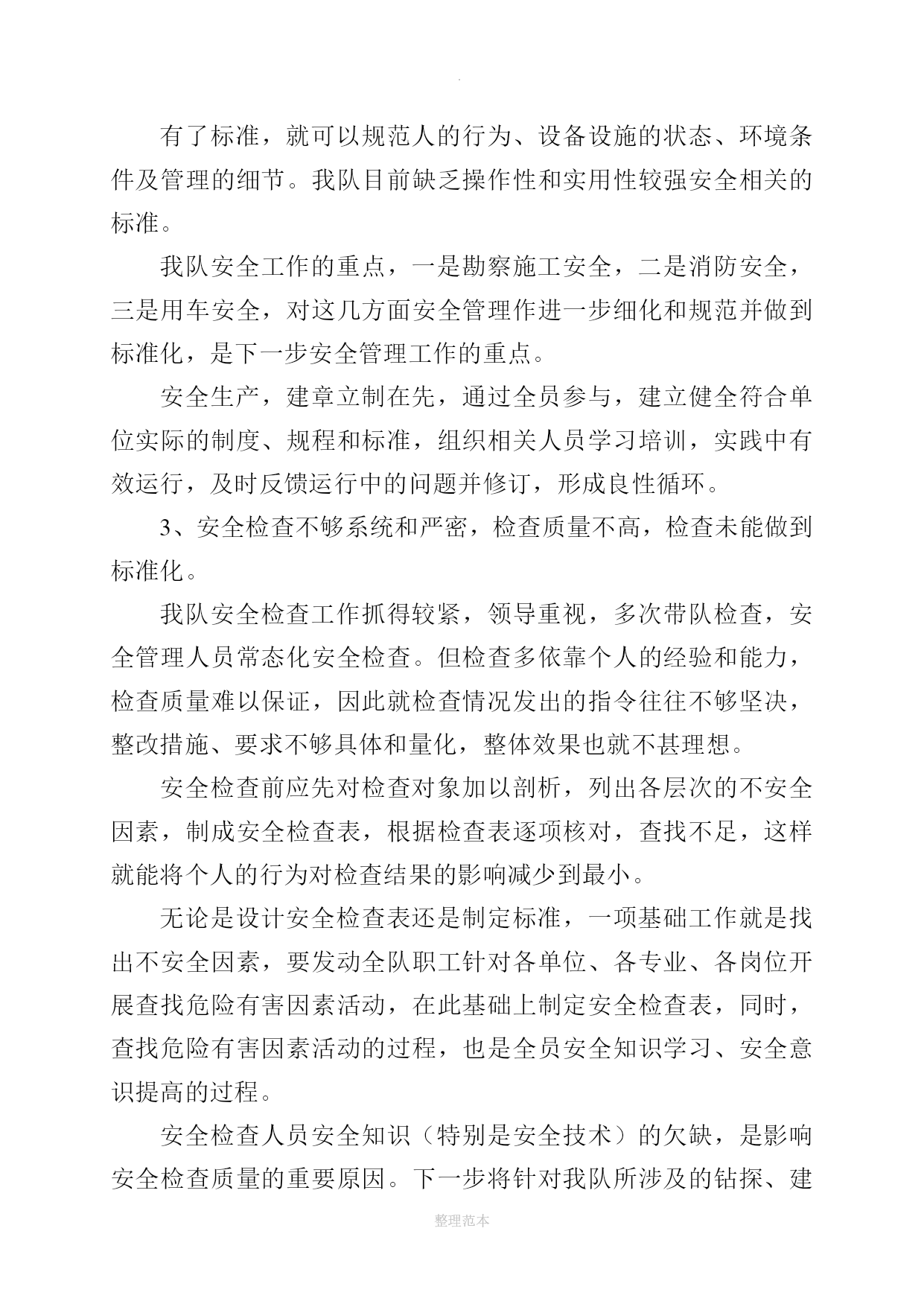 .

有了标准，就可以规范人的行为、设备设施的状态、环境条件及管理的细节。我队目前缺乏操作性和实用性较强安全相关的标准。

我队安全工作的重点，一是勘察施工安全，二是消防安全，三是用车安全，对这几方面安全管理作进一步细化和规范并做到标准化，是下一步安全管理工作的重点。

安全生产，建章立制在先，通过全员参与，建立健全符合单位实际的制度、规程和标准，组织相关人员学习培训，实践中有效运行，及时反馈运行中的问题并修订，形成良性循环。

3、安全检查不够系统和严密，检查质量不高，检查未能做到标准化。

我队安全检查工作抓得较紧，领导重视，多次带队检查，安全管理人员常态化安全检查。但检查多依靠个人的经验和能力，检查质量难以保证，因此就检查情况发出的指令往往不够坚决，整改措施、要求不够具体和量化，整体效果也就不甚理想。

安全检查前应先对检查对象加以剖析，列出各层次的不安全因素，制成安全检查表，根据检查表逐项核对，查找不足，这样就能将个人的行为对检查结果的影响减少到最小。

无论是设计安全检查表还是制定标准，一项基础工作就是找出不安全因素，要发动全队职工针对各单位、各专业、各岗位开展查找危险有害因素活动，在此基础上制定安全检查表，同时，查找危险有害因素活动的过程，也是全员安全知识学习、安全意识提高的过程。

安全检查人员安全知识（特别是安全技术）的欠缺，是影响安全检查质量的重要原因。下一步将针对我队所涉及的钻探、建

整理范本